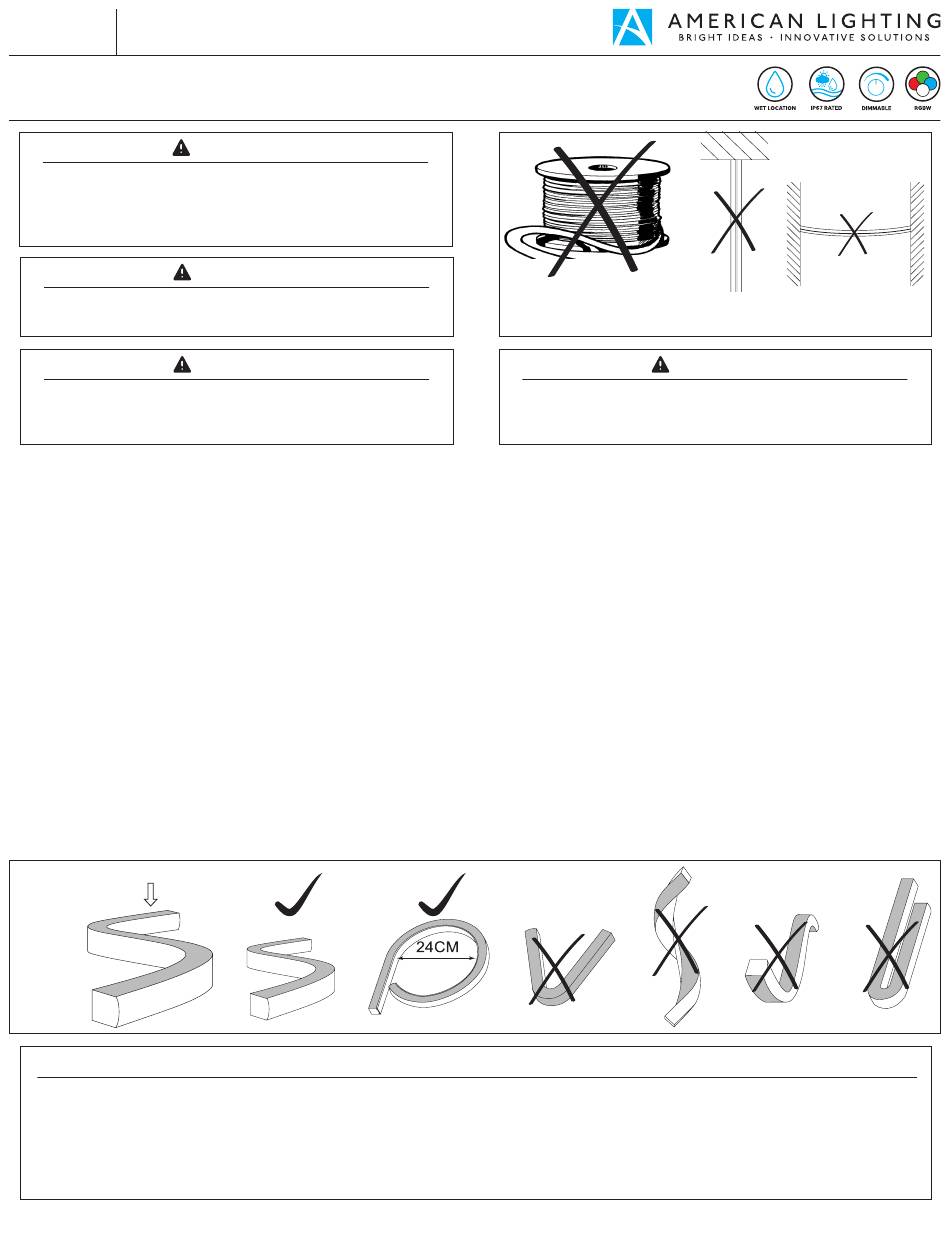 AMERICAN LIGHTING
BRIGHT IDEAS · INNOVATIVE SOLUTIONS

WET LOCATION
IP67 RATED
DIMMABLE
RGBW

24CM